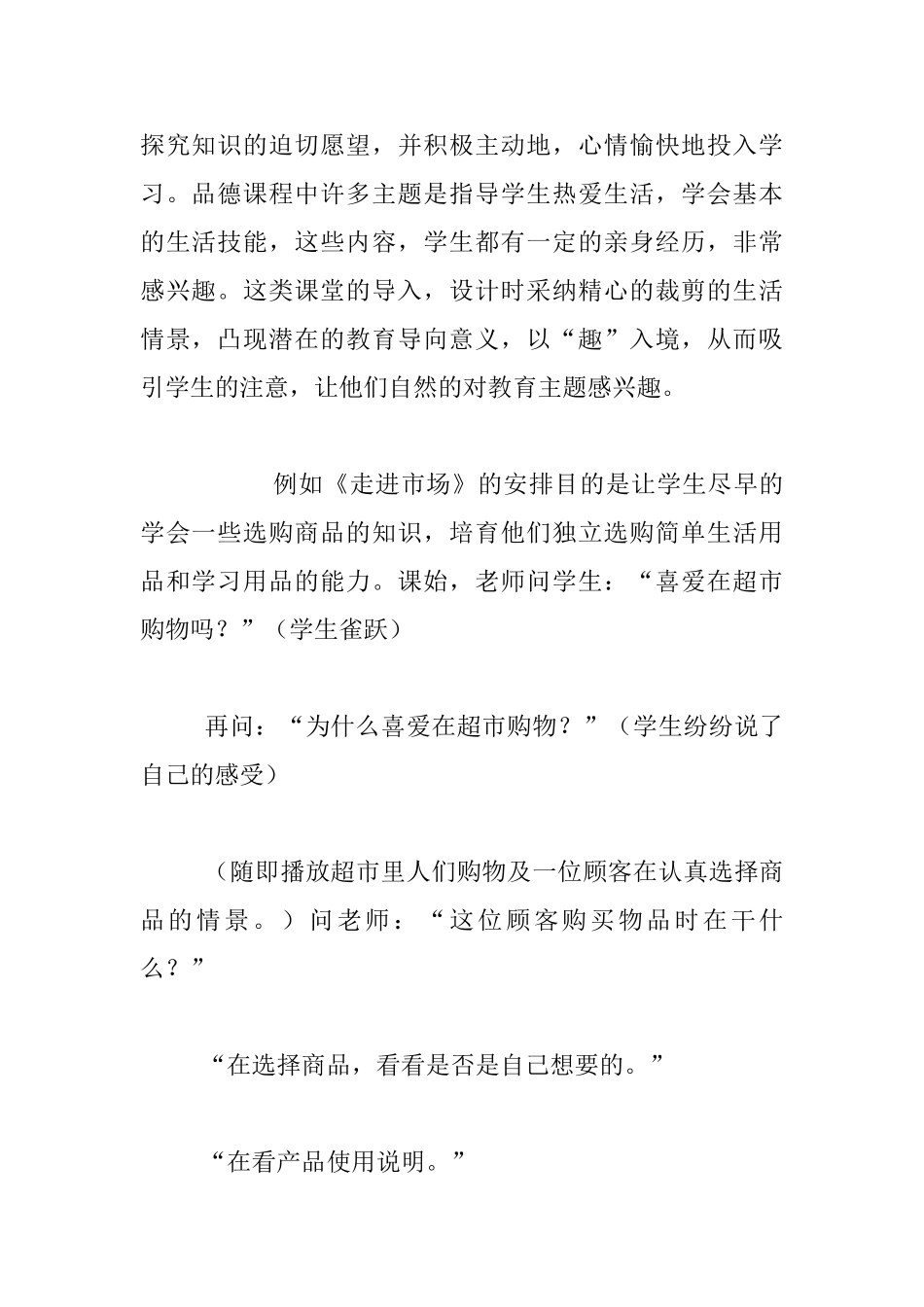 探究知识的迫切愿望，并积极主动地，心情愉快地投入学习。品德课程中许多主题是指导学生热爱生活，学会基本的生活技能，这些内容，学生都有一定的亲身经历，非常感兴趣。这类课堂的导入，设计时采纳精心的裁剪的生活情景，凸现潜在的教育导向意义，以“趣”入境，从而吸引学生的注意，让他们自然的对教育主题感兴趣。

例如《走进市场》的安排目的是让学生尽早的学会一些选购商品的知识，培育他们独立选购简单生活用品和学习用品的能力。课始，老师问学生：“喜爱在超市购物吗？”（学生雀跃）

再问：“为什么喜爱在超市购物？”（学生纷纷说了自己的感受）

（随即播放超市里人们购物及一位顾客在认真选择商品的情景。）问老师：“这位顾客购买物品时在干什么？”

“在选择商品，看看是否是自己想要的。”

“在看产品使用说明。”